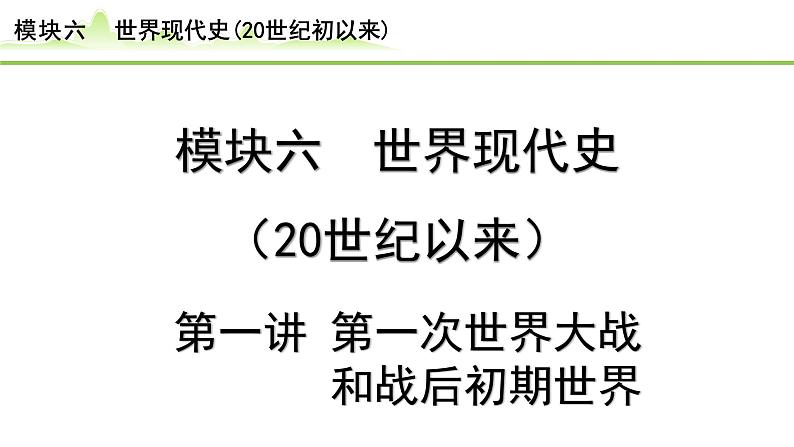 模块六　世界现代史(20世纪初以来)

模块六　世界现代史

（20世纪以来）

第一讲 第一次世界大战和战后初期世界